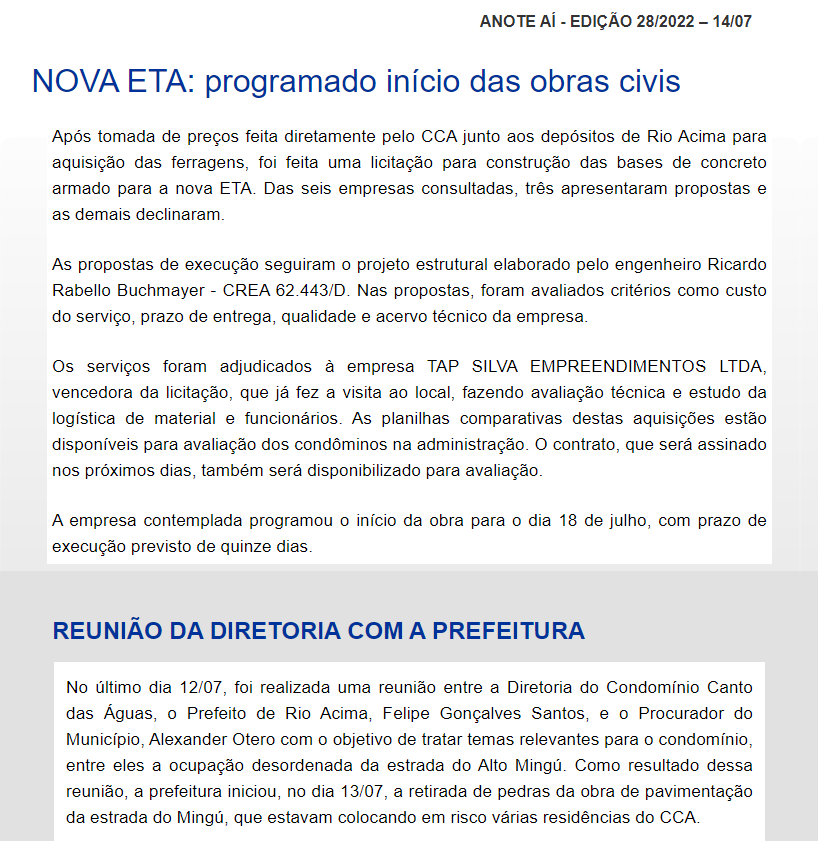 ANOTE AÍ - EDIÇÃO 28/2022 – 14/07

NOVA ETA: programado início das obras civis

Após tomada de preços feita diretamente pelo CCA junto aos depósitos de Rio Acima para aquisição das ferragens, foi feita uma licitação para construção das bases de concreto armado para a nova ETA. Das seis empresas consultadas, três apresentaram propostas e as demais declinaram.

As propostas de execução seguiram o projeto estrutural elaborado pelo engenheiro Ricardo Rabello Buchmayer - CREA 62.443/D. Nas propostas, foram avaliados critérios como custo do serviço, prazo de entrega, qualidade e acervo técnico da empresa.

Os serviços foram adjudicados à empresa TAP SILVA EMPREENDIMENTOS LTDA, vencedora da licitação, que já fez a visita ao local, fazendo avaliação técnica e estudo da logística de material e funcionários. As planilhas comparativas destas aquisições estão disponíveis para avaliação dos condôminos na administração. O contrato, que será assinado nos próximos dias, também será disponibilizado para avaliação.

A empresa contemplada programou o início da obra para o dia 18 de julho, com prazo de execução previsto de quinze dias.

REUNIÃO DA DIRETORIA COM A PREFEITURA

No último dia 12/07, foi realizada uma reunião entre a Diretoria do Condomínio Canto das Águas, o Prefeito de Rio Acima, Felipe Gonçalves Santos, e o Procurador do Município, Alexander Otero com o objetivo de tratar temas relevantes para o condomínio, entre eles a ocupação desordenada da estrada do Alto Mingú. Como resultado dessa reunião, a prefeitura iniciou, no dia 13/07, a retirada de pedras da obra de pavimentação da estrada do Mingú, que estavam colocando em risco várias residências do CCA.